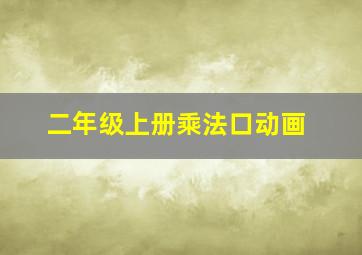 二年级上册乘法口动画